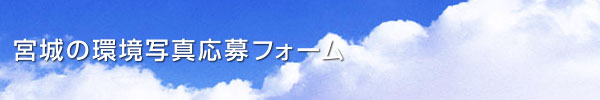 宮城の環境写真応募フォーム